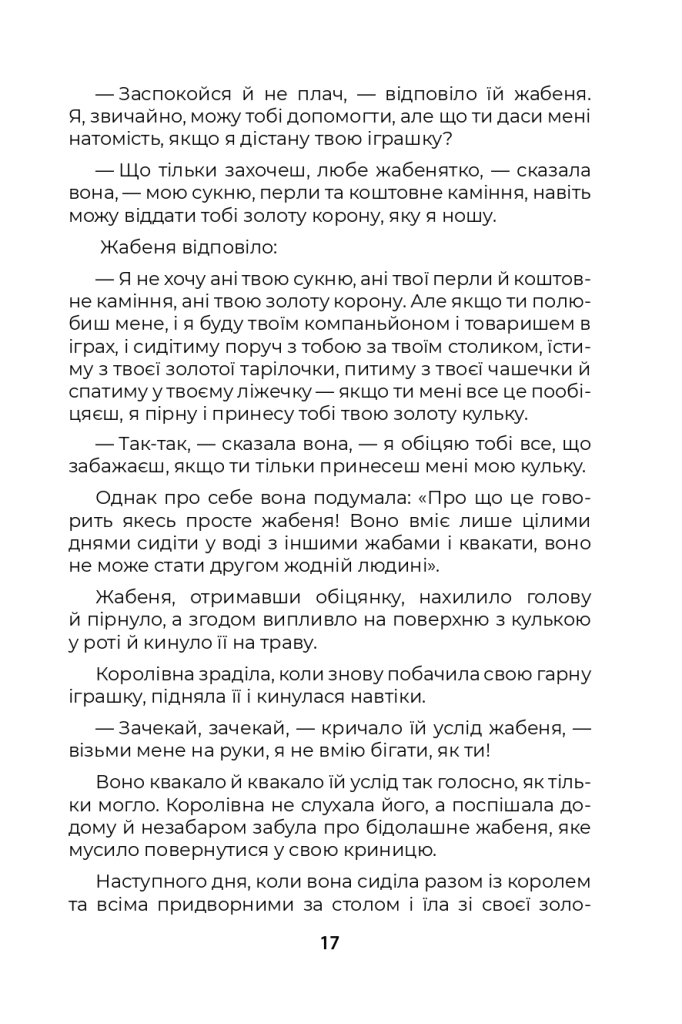 — Заспокойся й не плач, — відповіло їй жабеня. Я, звичайно, можу тобі допомогти, але що ти даси мені натомість, якщо я дістану твою іграшку?

— Що тільки захочеш, любе жабенятко, — сказала вона, — мою сукню, перли та коштовне каміння, навіть можу віддати тобі золоту корону, яку я ношу.

Жабеня відповіло:

— Я не хочу ані твою сукню, ані твої перли й коштовне каміння, ані твою золоту корону. Але якщо ти полюбиш мене, і я буду твоїм компаньйоном і товаришем в іграх, і сидітиму поруч з тобою за твоїм столиком, їстиму з твоєї золотої тарілочки, питиму з твоєї чашечки й спатиму у твоєму ліжечку — якщо ти мені все це пообіцяєш, я пірну і принесу тобі твою золоту кульку.

— Так-так, — сказала вона, — я обіцяю тобі все, що забажаєш, якщо ти тільки принесеш мені мою кульку.

Однак про себе вона подумала: «Про що це говорить якесь просте жабеня! Воно вміє лише цілими днями сидіти у воді з іншими жабами і квакати, воно не може стати другом жодній людині».

Жабеня, отримавши обіцянку, нахилило голову й пірнуло, а згодом випливло на поверхню з кулькою у роті й кинуло її на траву.

Королівна зраділа, коли знову побачила свою гарну іграшку, підняла її і кинулася навтіки.

— Зачекай, зачекай, — кричало їй услід жабеня, — візьми мене на руки, я не вмію бігати, як ти!

Воно квакало й квакало їй услід так голосно, як тільки могло. Королівна не слухала його, а поспішала додому й незабаром забула про бідолашне жабеня, яке мусило повернутися у свою криницю.

Наступного дня, коли вона сиділа разом із королем та всіма придворними за столом і їла зі своєї золо-

17